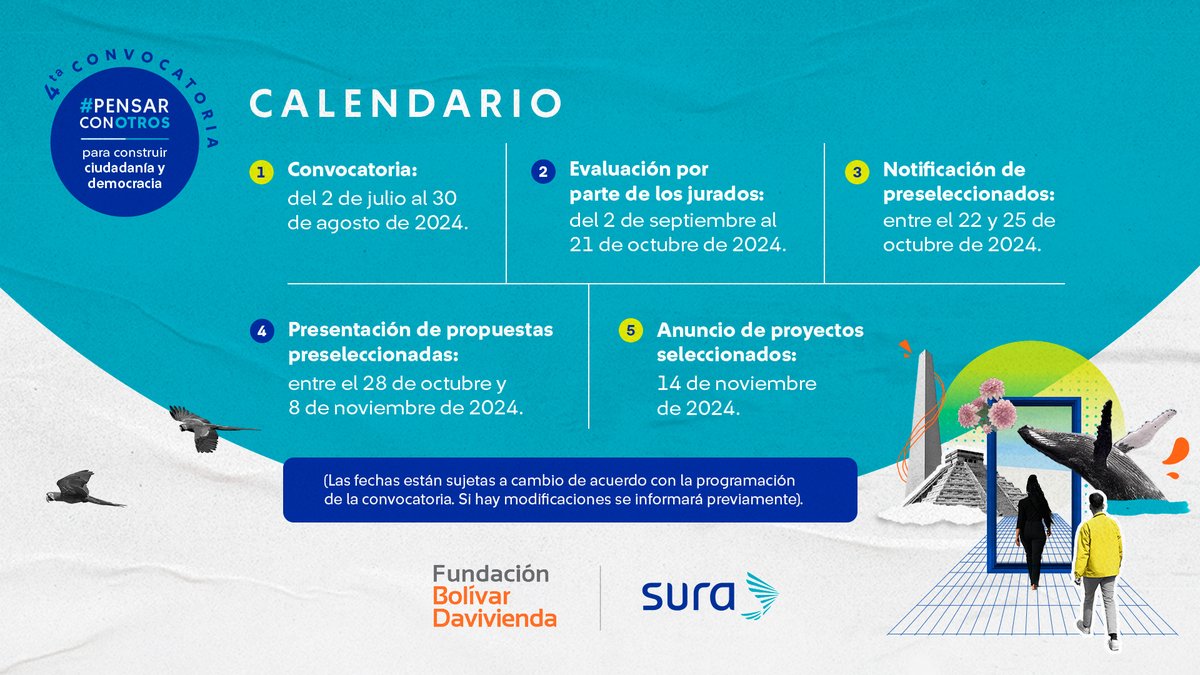 4ta CONVOCATORIA
#PENSAR CONOTROS
para construir ciudadanía y democracia

CALENDARIO

1 Convocatoria:
del 2 de julio al 30 de agosto de 2024.

2 Evaluación por parte de los jurados:
del 2 de septiembre al 21 de octubre de 2024.

3 Notificación de preseleccionados:
entre el 22 y 25 de octubre de 2024.

4 Presentación de propuestas preseleccionadas:
entre el 28 de octubre y 8 de noviembre de 2024.

5 Anuncio de proyectos seleccionados:
14 de noviembre de 2024.

(Las fechas están sujetas a cambio de acuerdo con la programación de la convocatoria. Si hay modificaciones se informará previamente).

Fundación Bolívar Davivienda

sura